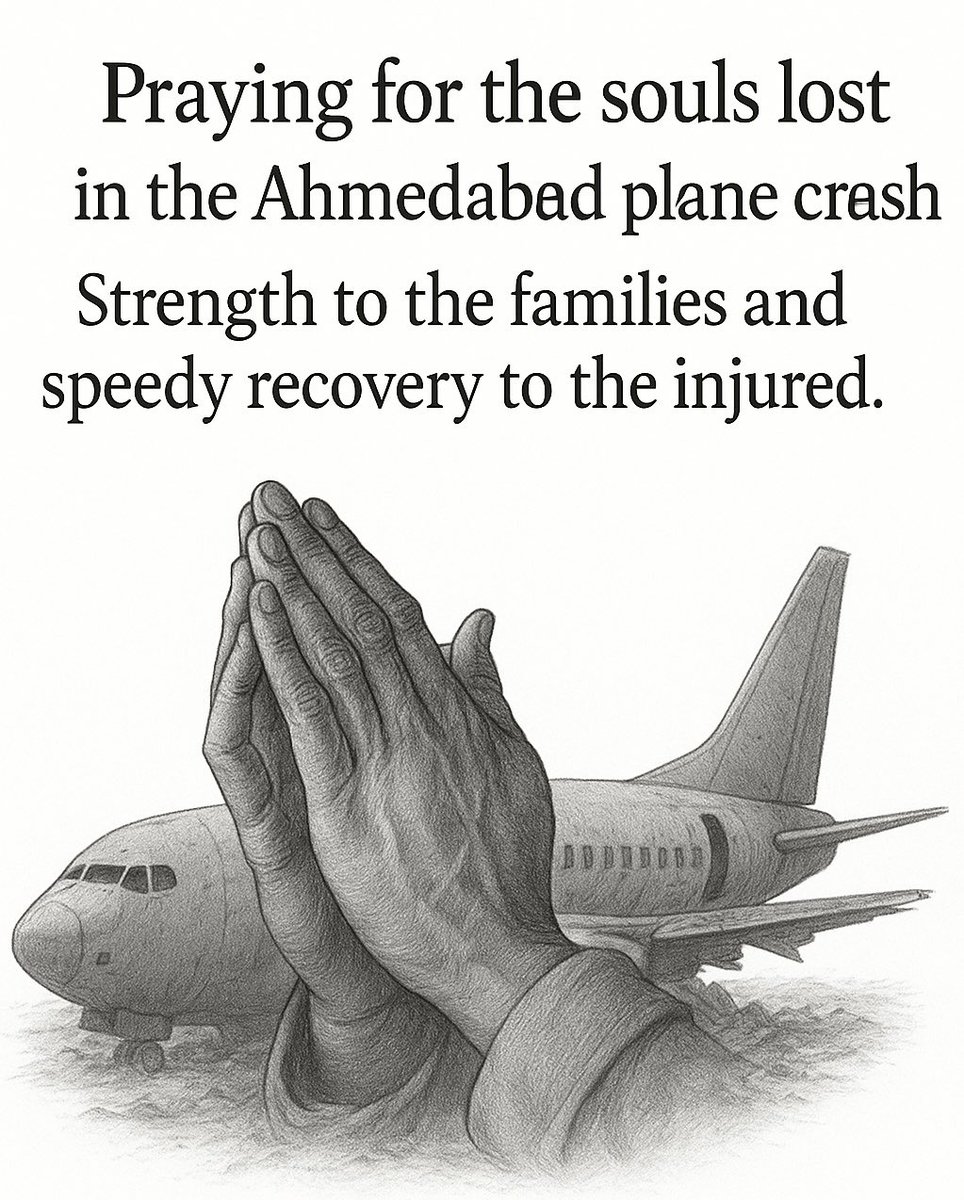 Praying for the souls lost in the Ahmedabad plane crash

Strength to the families and speedy recovery to the injured.